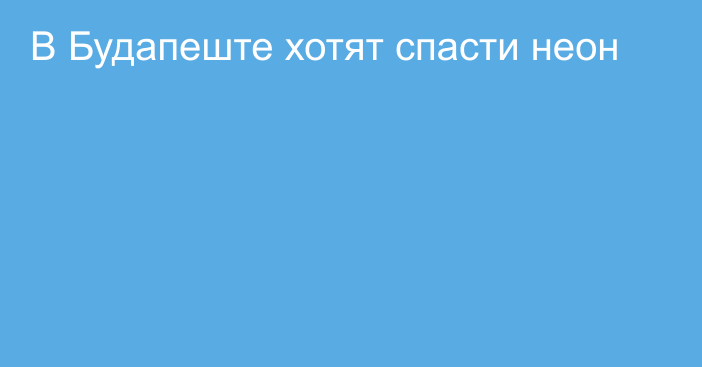 В Будапеште хотят спасти неон